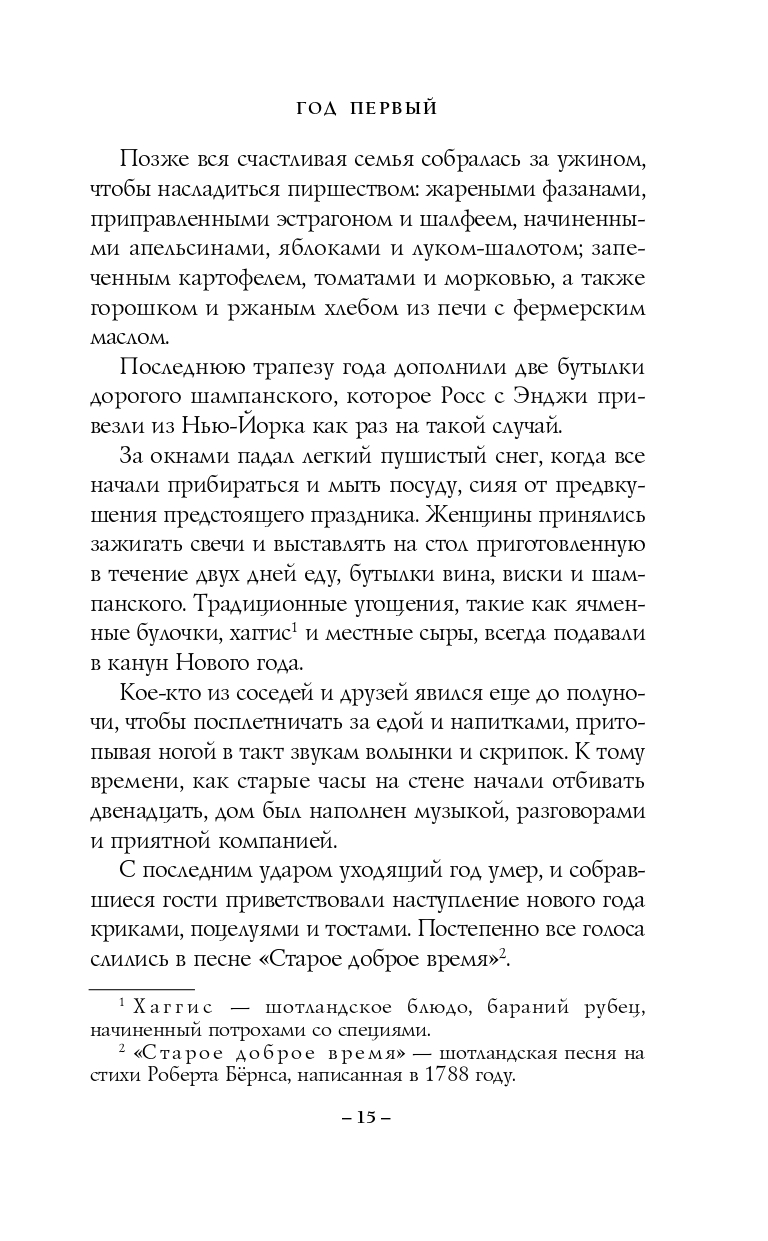 ГОД ПЕРВЫЙ

Позже вся счастливая семья собралась за ужином, чтобы насладиться пиршеством: жареными фазанами, приправленными эстрагоном и шалфеем, начиненными апельсинами, яблоками и луком-шалотом; запеченным картофелем, томатами и морковью, а также горошком и ржаным хлебом из печи с фермерским маслом.

Последнюю трапезу года дополнили две бутылки дорогого шампанского, которое Росс с Энджи привезли из Нью-Йорка как раз на такой случай.

За окнами падал легкий пушистый снег, когда все начали прибираться и мыть посуду, сияя от предвкушения предстоящего праздника. Женщины принялись зажигать свечи и выставлять на стол приготовленную в течение двух дней еду, бутылки вина, виски и шампанского. Традиционные угощения, такие как ячменные булочки, хаггис$^1$ и местные сыры, всегда подавали в канун Нового года.

Кое-кто из соседей и друзей явился еще до полуночи, чтобы посплетничать за едой и напитками, притопывая ногой в такт звукам волынки и скрипок. К тому времени, как старые часы на стене начали отбивать двенадцать, дом был наполнен музыкой, разговорами и приятной компанией.

С последним ударом уходящий год умер, и собравшиеся гости приветствовали наступление нового года криками, поцелуями и тостами. Постепенно все голоса слились в песне «Старое доброе время»$^2$.

$^1$ Хаггис — шотландское блюдо, бараний рубец, начиненный потрохами со специями.

$^2$ «Старое доброе время» — шотландская песня на стихи Роберта Бёрнса, написанная в 1788 году.

– 15 –